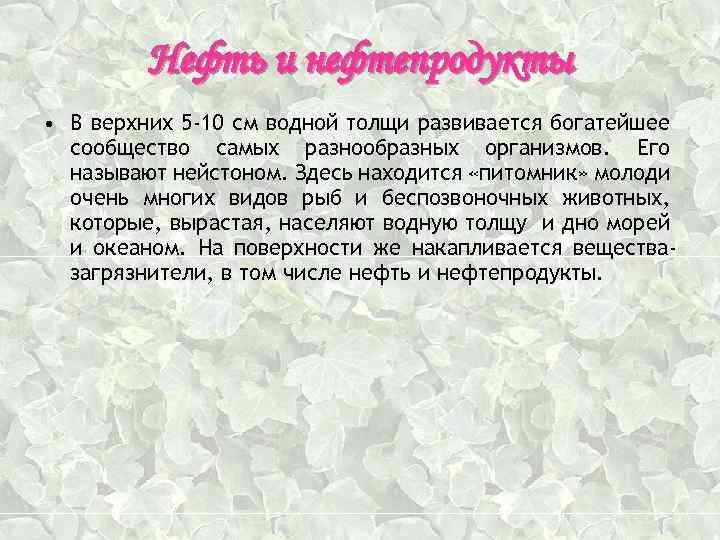 Нефть и нефтепродукты

• В верхних 5-10 см водной толщи развивается богатейшее сообщество самых разнообразных организмов. Его называют нейстоном. Здесь находится «питомник» молоди очень многих видов рыб и беспозвоночных животных, которые, вырастая, населяют водную толщу и дно морей и океаном. На поверхности же накапливается вещества-загрязнители, в том числе нефть и нефтепродукты.